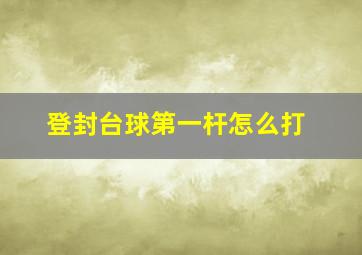 登封台球第一杆怎么打